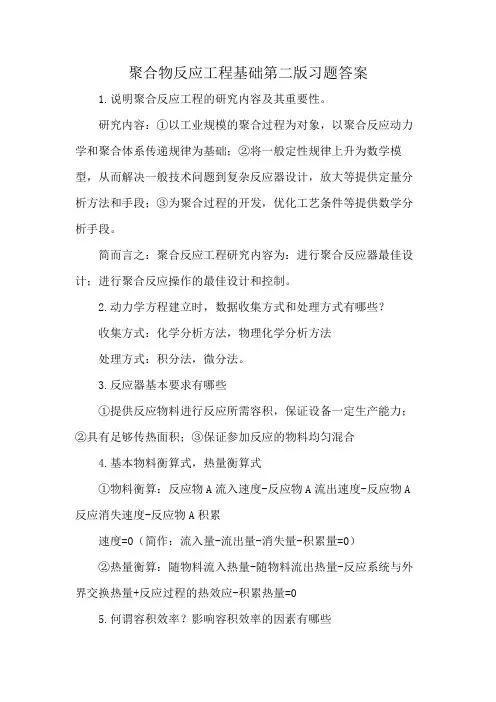 聚合物反应工程基础第二版习题答案

1.说明聚合反应工程的研究内容及其重要性。

研究内容：①以工业规模的聚合过程为对象，以聚合反应动力学和聚合体系传递规律为基础；②将一般定性规律上升为数学模型，从而解决一般技术问题到复杂反应器设计，放大等提供定量分析方法和手段；③为聚合过程的开发，优化工艺条件等提供数学分析手段。

简而言之：聚合反应工程研究内容为：进行聚合反应器最佳设计；进行聚合反应操作的最佳设计和控制。

2.动力学方程建立时，数据收集方式和处理方式有哪些？

收集方式：化学分析方法，物理化学分析方法

处理方式：积分法，微分法。

3.反应器基本要求有哪些

①提供反应物料进行反应所需容积，保证设备一定生产能力；②具有足够传热面积；③保证参加反应的物料均匀混合

4.基本物料衡算式，热量衡算式

①物料衡算：反应物A流入速度-反应物A流出速度-反应物A反应消失速度-反应物A积累

速度=0（简作：流入量-流出量-消失量-积累量=0）

②热量衡算：随物料流入热量-随物料流出热量-反应系统与外界交换热量+反应过程的热效应-积累热量=0

5.何谓容积效率？影响容积效率的因素有哪些